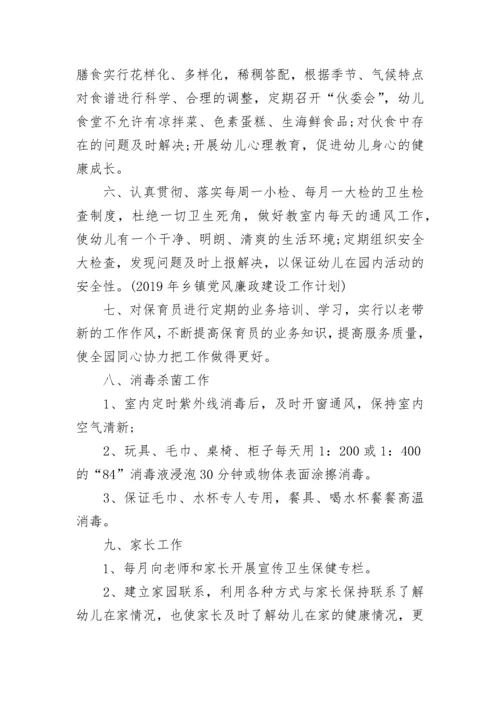 膳食实行花样化、多样化，稀稠答配，根据季节、气候特点对食谱进行科学、合理的调整，定期召开“伙委会”，幼儿食堂不允许有凉拌菜、色素蛋糕、生海鲜食品；对伙食中存在的问题及时解决；开展幼儿心理教育，促进幼儿身心的健康成长。

六、认真贯彻、落实每周一小检、每月一大检的卫生检查制度，杜绝一切卫生死角，做好教室内每天的通风工作，使幼儿有一个干净、明朗、清爽的生活环境；定期组织安全大检查，发现问题及时上报解决，以保证幼儿在园内活动的安全性。(2019年乡镇党风廉政建设工作计划)

七、对保育员进行定期的业务培训、学习，实行以老带新的工作作风，不断提高保育员的业务知识，提高服务质量，使全园同心协力把工作做得更好。

八、消毒杀菌工作

1、室内定时紫外线消毒后，及时开窗通风，保持室内空气清新；

2、玩具、毛巾、桌椅、柜子每天用1：200或1：400的“84”消毒液浸泡30分钟或物体表面涂擦消毒。

3、保证毛巾、水杯专人专用，餐具、喝水杯餐餐高温消毒。

九、家长工作

1、每月向老师和家长开展宣传卫生保健专栏。

2、建立家园联系，利用各种方式与家长保持联系了解幼儿在家情况，也使家长及时了解幼儿在家的健康情况，更